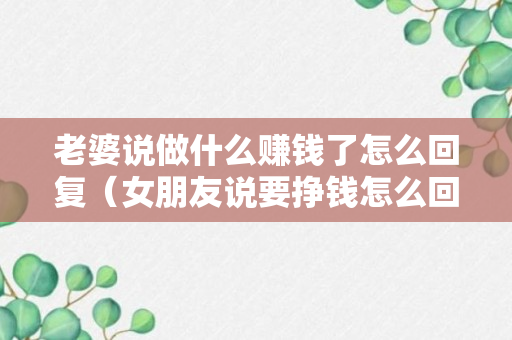 老婆说做什么赚钱了怎么回复（女朋友说要挣钱怎么回